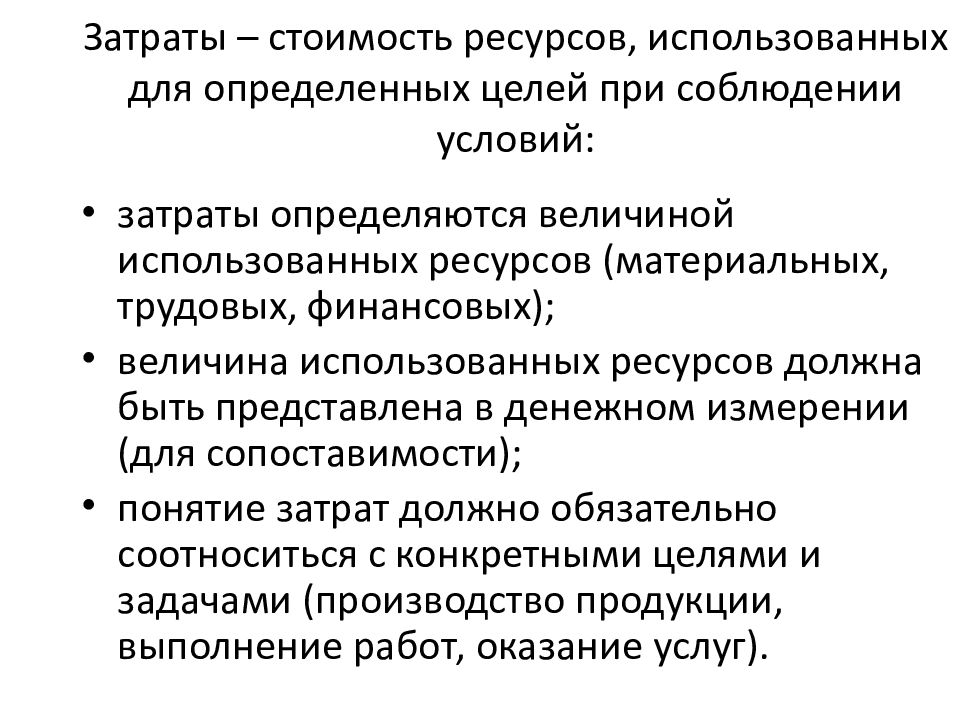 Затраты – стоимость ресурсов, использованных для определенных целей при соблюдении условий:

• затраты определяются величиной использованных ресурсов (материальных, трудовых, финансовых);
• величина использованных ресурсов должна быть представлена в денежном измерении (для сопоставимости);
• понятие затрат должно обязательно соотноситься с конкретными целями и задачами (производство продукции, выполнение работ, оказание услуг).